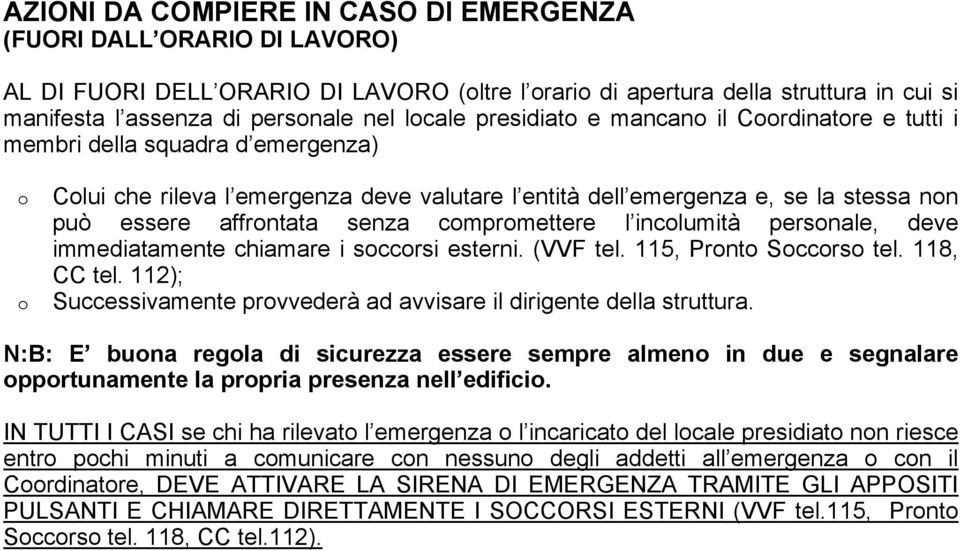 AZIONI DA COMPIERE IN CASO DI EMERGENZA
(FUORI DALL'ORARIO DI LAVORO)

AL DI FUORI DELL'ORARIO DI LAVORO (oltre l'orario di apertura della struttura in cui si manifesta l'assenza di personale nel locale presidiato e mancano il Coordinatore e tutti i membri della squadra d'emergenza)

o Colui che rileva l'emergenza deve valutare l'entità dell'emergenza e, se la stessa non può essere affrontata senza compromettere l'incolumità personale, deve immediatamente chiamare i soccorsi esterni. (VVF tel. 115, Pronto Soccorso tel. 118, CC tel. 112);
o Successivamente provvederà ad avvisare il dirigente della struttura.

N:B: E' buona regola di sicurezza essere sempre almeno in due e segnalare opportunamente la propria presenza nell'edificio.

IN TUTTI I CASI se chi ha rilevato l'emergenza o l'incaricato del locale presidiato non riesce entro pochi minuti a comunicare con nessuno degli addetti all'emergenza o con il Coordinatore, DEVE ATTIVARE LA SIRENA DI EMERGENZA TRAMITE GLI APPOSITI PULSANTI E CHIAMARE DIRETTAMENTE I SOCCORSI ESTERNI (VVF tel.115, Pronto Soccorso tel. 118, CC tel.112).